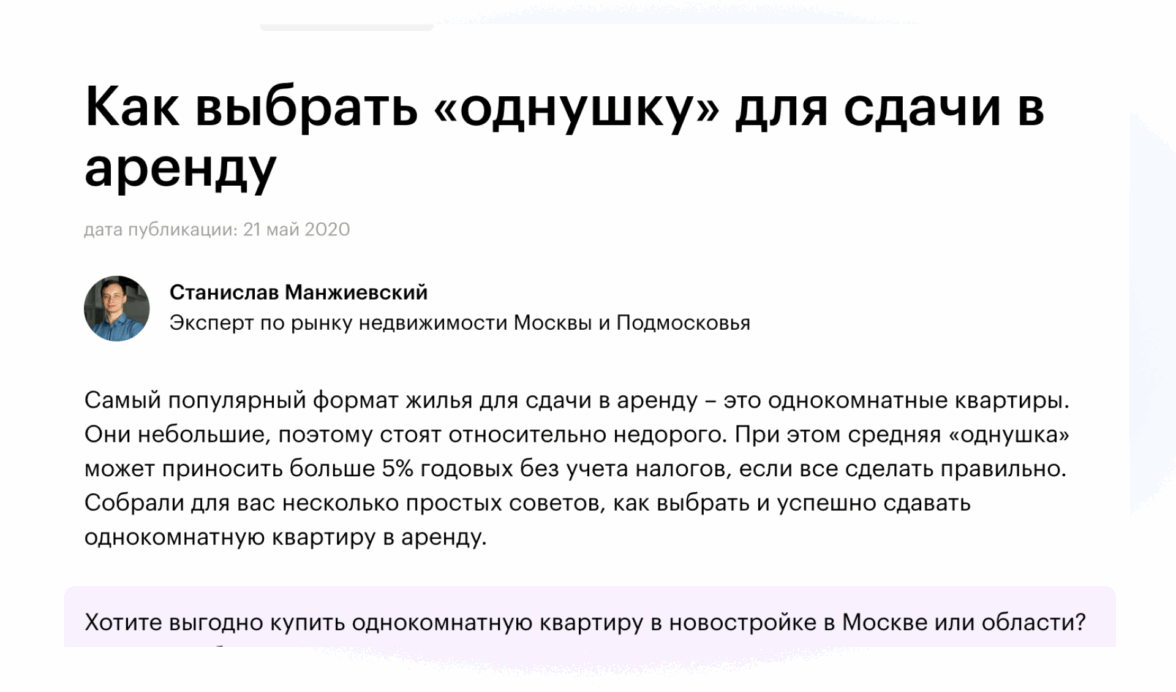 Как выбрать «однушку» для сдачи в аренду

дата публикации: 21 май 2020

Станислав Манжиевский
Эксперт по рынку недвижимости Москвы и Подмосковья

Самый популярный формат жилья для сдачи в аренду – это однокомнатные квартиры. Они небольшие, поэтому стоят относительно недорого. При этом средняя «однушка» может приносить больше 5% годовых без учета налогов, если все сделать правильно. Собрали для вас несколько простых советов, как выбрать и успешно сдавать однокомнатную квартиру в аренду.

Хотите выгодно купить однокомнатную квартиру в новостройке в Москве или области?